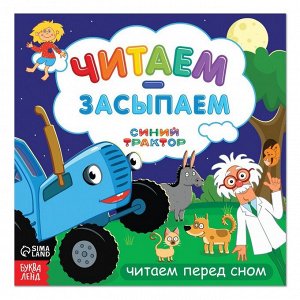 ЧИТАЕМ — ЗАСЫПАЕМ

СИНИЙ ТРАКТОР

SIMA LAND

БУКВА ЛЕНД

ЧИТАЕМ ПЕРЕД СНОМ